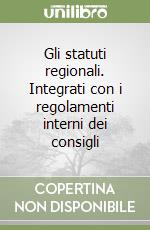 unilibro

Gli statuti regionali. Integrati con i regolamenti interni dei consigli

COPERTINA NON DISPONIBILE